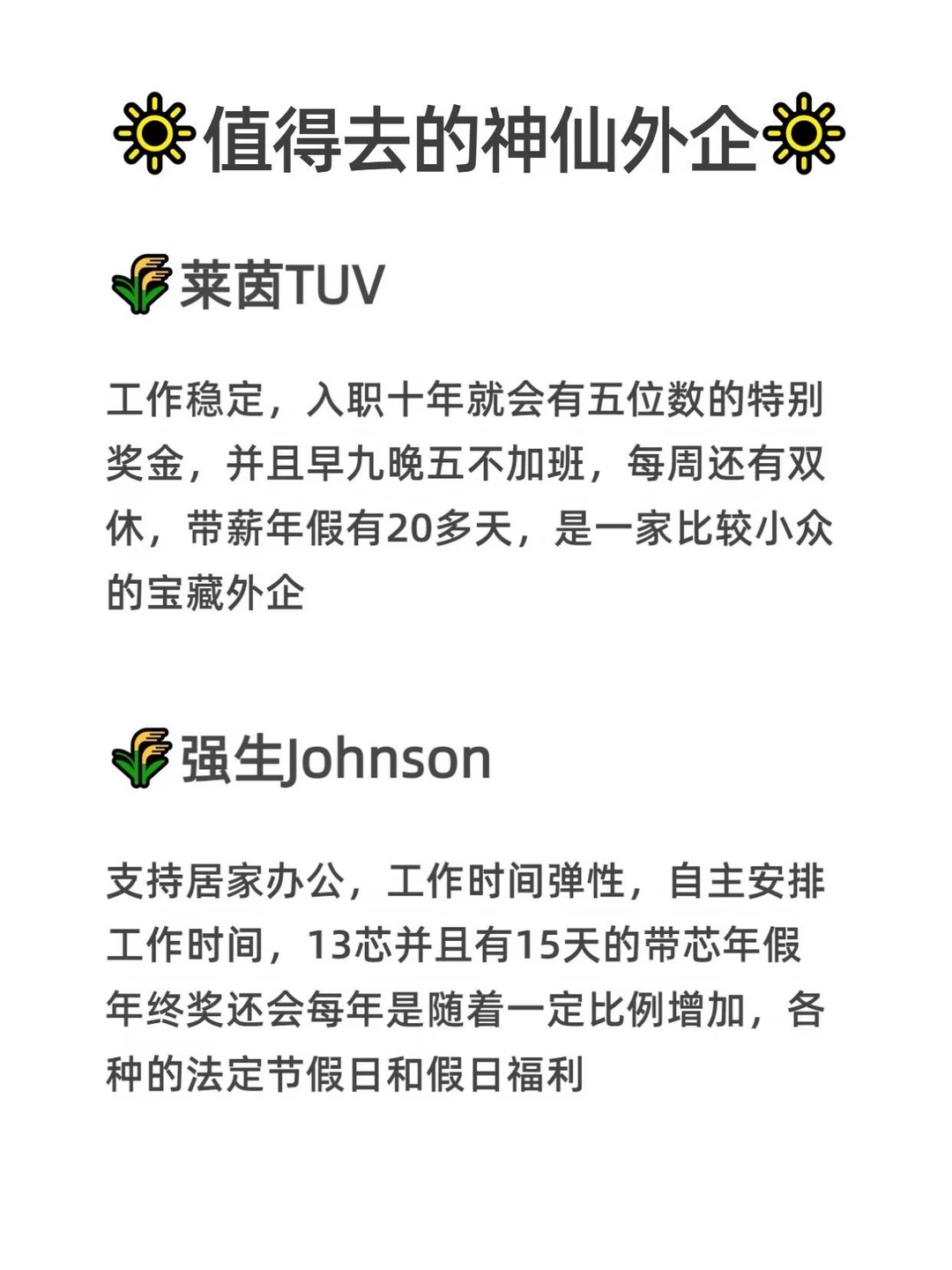 值得去的神仙外企

莱茵TUV

工作稳定，入职十年就会有五位数的特别奖金，并且早九晚五不加班，每周还有双休，带薪年假有20多天，是一家比较小众的宝藏外企

强生Johnson

支持居家办公，工作时间弹性，自主安排工作时间，13芯并且有15天的带芯年假年终奖还会每年是随着一定比例增加，各种的法定节假日和假日福利